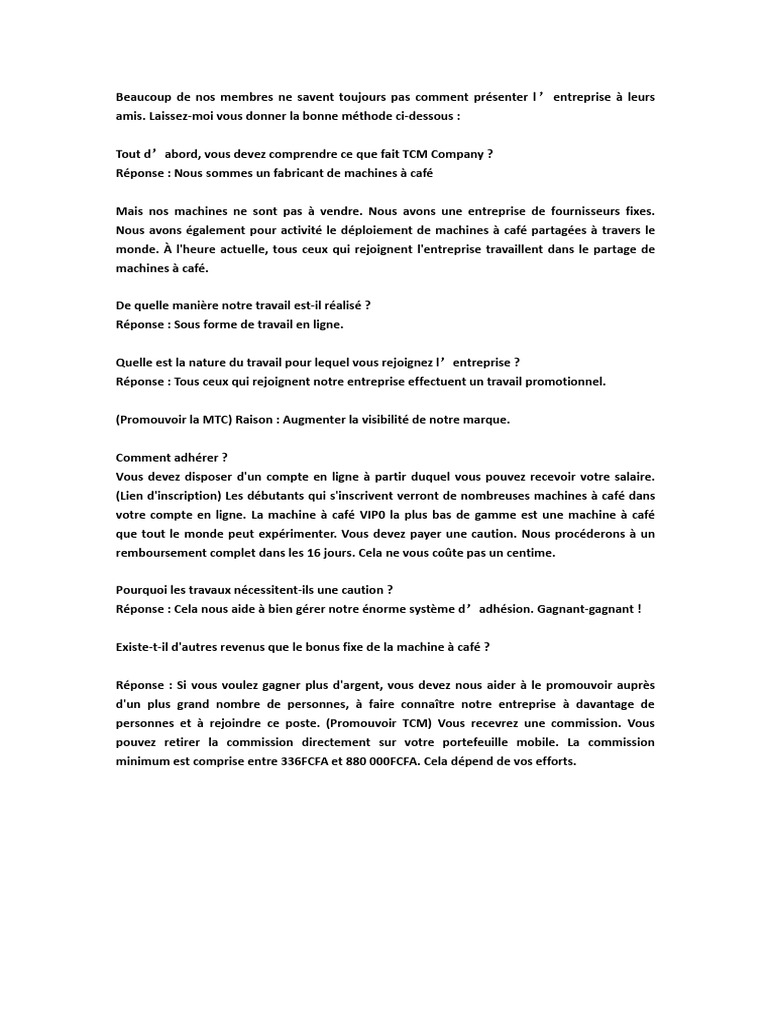 Beaucoup de nos membres ne savent toujours pas comment présenter l’ entreprise à leurs amis. Laissez-moi vous donner la bonne méthode ci-dessous :

Tout d’ abord, vous devez comprendre ce que fait TCM Company ?
Réponse : Nous sommes un fabricant de machines à café

Mais nos machines ne sont pas à vendre. Nous avons une entreprise de fournisseurs fixes. Nous avons également pour activité le déploiement de machines à café partagées à travers le monde. À l'heure actuelle, tous ceux qui rejoignent l'entreprise travaillent dans le partage de machines à café.

De quelle manière notre travail est-il réalisé ?
Réponse : Sous forme de travail en ligne.

Quelle est la nature du travail pour lequel vous rejoignez l’ entreprise ?
Réponse : Tous ceux qui rejoignent notre entreprise effectuent un travail promotionnel.

(Promouvoir la MTC) Raison : Augmenter la visibilité de notre marque.

Comment adhérer ?
Vous devez disposer d'un compte en ligne à partir duquel vous pouvez recevoir votre salaire. (Lien d'inscription) Les débutants qui s'inscrivent verront de nombreuses machines à café dans votre compte en ligne. La machine à café VIP0 la plus bas de gamme est une machine à café que tout le monde peut expérimenter. Vous devez payer une caution. Nous procéderons à un remboursement complet dans les 16 jours. Cela ne vous coûte pas un centime.

Pourquoi les travaux nécessitent-ils une caution ?
Réponse : Cela nous aide à bien gérer notre énorme système d’ adhésion. Gagnant-gagnant !

Existe-t-il d'autres revenus que le bonus fixe de la machine à café ?

Réponse : Si vous voulez gagner plus d'argent, vous devez nous aider à le promouvoir auprès d'un plus grand nombre de personnes, à faire connaître notre entreprise à davantage de personnes et à rejoindre ce poste. (Promouvoir TCM) Vous recevrez une commission. Vous pouvez retirer la commission directement sur votre portefeuille mobile. La commission minimum est comprise entre 336FCFA et 880 000FCFA. Cela dépend de vos efforts.